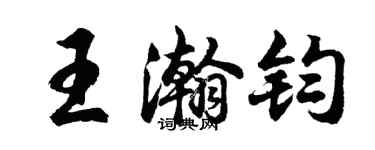 王瀚钧
词典网